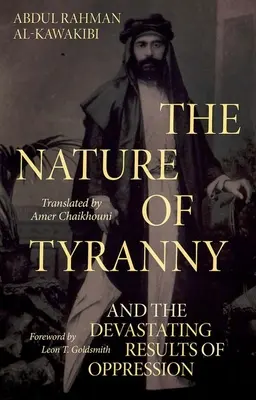 ABDUL RAHMAN
AL-KAWAKIBI

THE
NATURE
OF
TYRANNY

Translated by
Amer Chaikhouni

AND THE
DEVASTATING
RESULTS OF
OPPRESSION

Foreword by
Leon T. Goldsmith